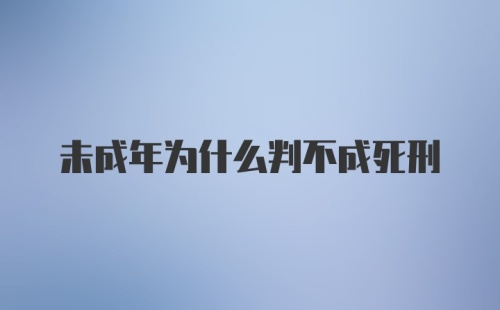 未成年为什么判不成死刑